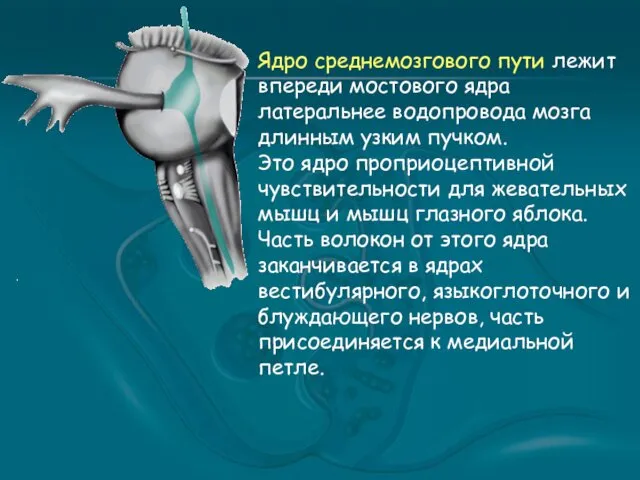 Ядро среднемозгового пути лежит впереди мостового ядра латеральнее водопровода мозга длинным узким пучком.
Это ядро проприоцептивной чувствительности для жевательных мышц и мышц глазного яблока.
Часть волокон от этого ядра заканчивается в ядрах вестибулярного, языкоглоточного и блуждающего нервов, часть присоединяется к медиальной петле.